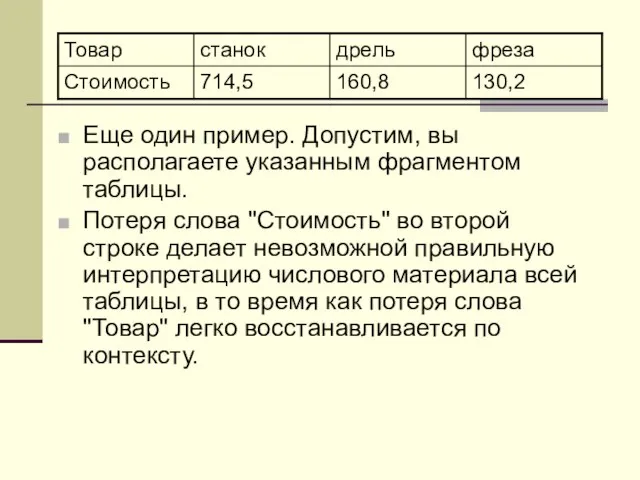 | Товар | станок | дрель | фреза |
|---|---|---|---|
| Стоимость | 714,5 | 160,8 | 130,2 |

Еще один пример. Допустим, вы располагаете указанным фрагментом таблицы.

Потеря слова "Стоимость" во второй строке делает невозможной правильную интерпретацию числового материала всей таблицы, в то время как потеря слова "Товар" легко восстанавливается по контексту.